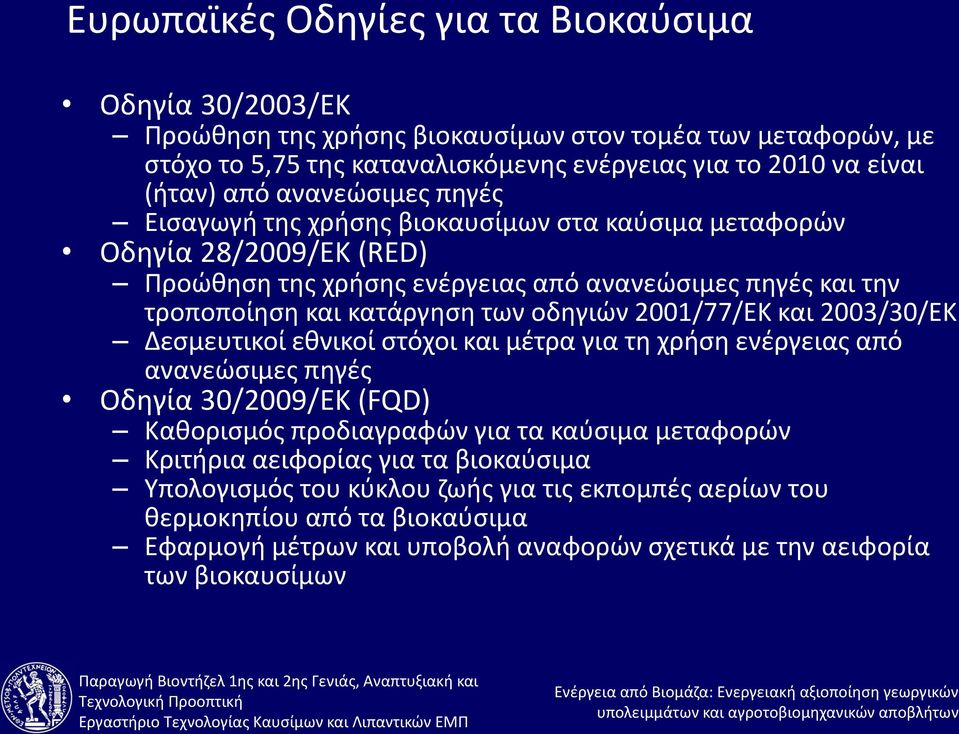 Ευρωπαϊκές Οδηγίες για τα Βιοκαύσιμα

• Οδηγία 30/2003/ΕΚ
– Προώθηση της χρήσης βιοκαυσίμων στον τομέα των μεταφορών, με στόχο το 5,75 της καταναλισκόμενης ενέργειας για το 2010 να είναι (ήταν) από ανανεώσιμες πηγές
– Εισαγωγή της χρήσης βιοκαυσίμων στα καύσιμα μεταφορών
• Οδηγία 28/2009/ΕΚ (RED)
– Προώθηση της χρήσης ενέργειας από ανανεώσιμες πηγές και την τροποποίηση και κατάργηση των οδηγιών 2001/77/ΕΚ και 2003/30/ΕΚ
– Δεσμευτικοί εθνικοί στόχοι και μέτρα για τη χρήση ενέργειας από ανανεώσιμες πηγές
• Οδηγία 30/2009/ΕΚ (FQD)
– Καθορισμός προδιαγραφών για τα καύσιμα μεταφορών
– Κριτήρια αειφορίας για τα βιοκαύσιμα
– Υπολογισμός του κύκλου ζωής για τις εκπομπές αερίων του θερμοκηπίου από τα βιοκαύσιμα
– Εφαρμογή μέτρων και υποβολή αναφορών σχετικά με την αειφορία των βιοκαυσίμων

Παραγωγή Βιοντήζελ 1ης και 2ης Γενιάς, Αναπτυξιακή και Τεχνολογική Προοπτική
Εργαστήριο Τεχνολογίας Καυσίμων και Λιπαντικών ΕΜΠ

Ενέργεια από Βιομάζα: Ενεργειακή αξιοποίηση γεωργικών υπολειμμάτων και αγροτοβιομηχανικών αποβλήτων